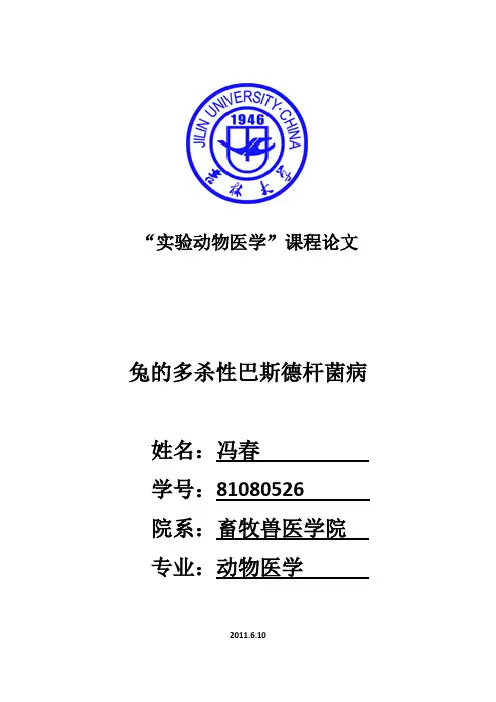 JILIN UNIVERSITY·CHINA
1946
吉林大学

“实验动物医学”课程论文

兔的多杀性巴斯德杆菌病

姓名：冯春

学号：81080526

院系：畜牧兽医学院

专业：动物医学

2011.6.10